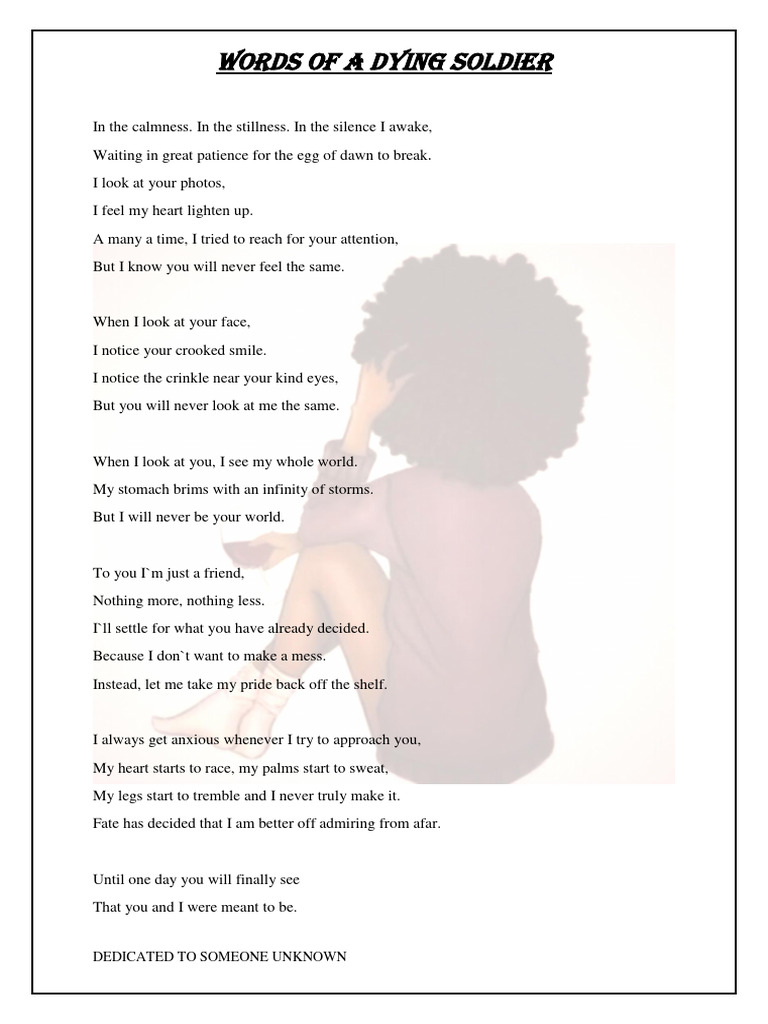 WORDS OF A DYING SOLDIER

In the calmness. In the stillness. In the silence I awake,
Waiting in great patience for the egg of dawn to break.
I look at your photos,
I feel my heart lighten up.
A many a time, I tried to reach for your attention,
But I know you will never feel the same.

When I look at your face,
I notice your crooked smile.
I notice the crinkle near your kind eyes,
But you will never look at me the same.

When I look at you, I see my whole world.
My stomach brims with an infinity of storms.
But I will never be your world.

To you I`m just a friend,
Nothing more, nothing less.
I`ll settle for what you have already decided.
Because I don`t want to make a mess.
Instead, let me take my pride back off the shelf.

I always get anxious whenever I try to approach you,
My heart starts to race, my palms start to sweat,
My legs start to tremble and I never truly make it.
Fate has decided that I am better off admiring from afar.

Until one day you will finally see
That you and I were meant to be.

DEDICATED TO SOMEONE UNKNOWN